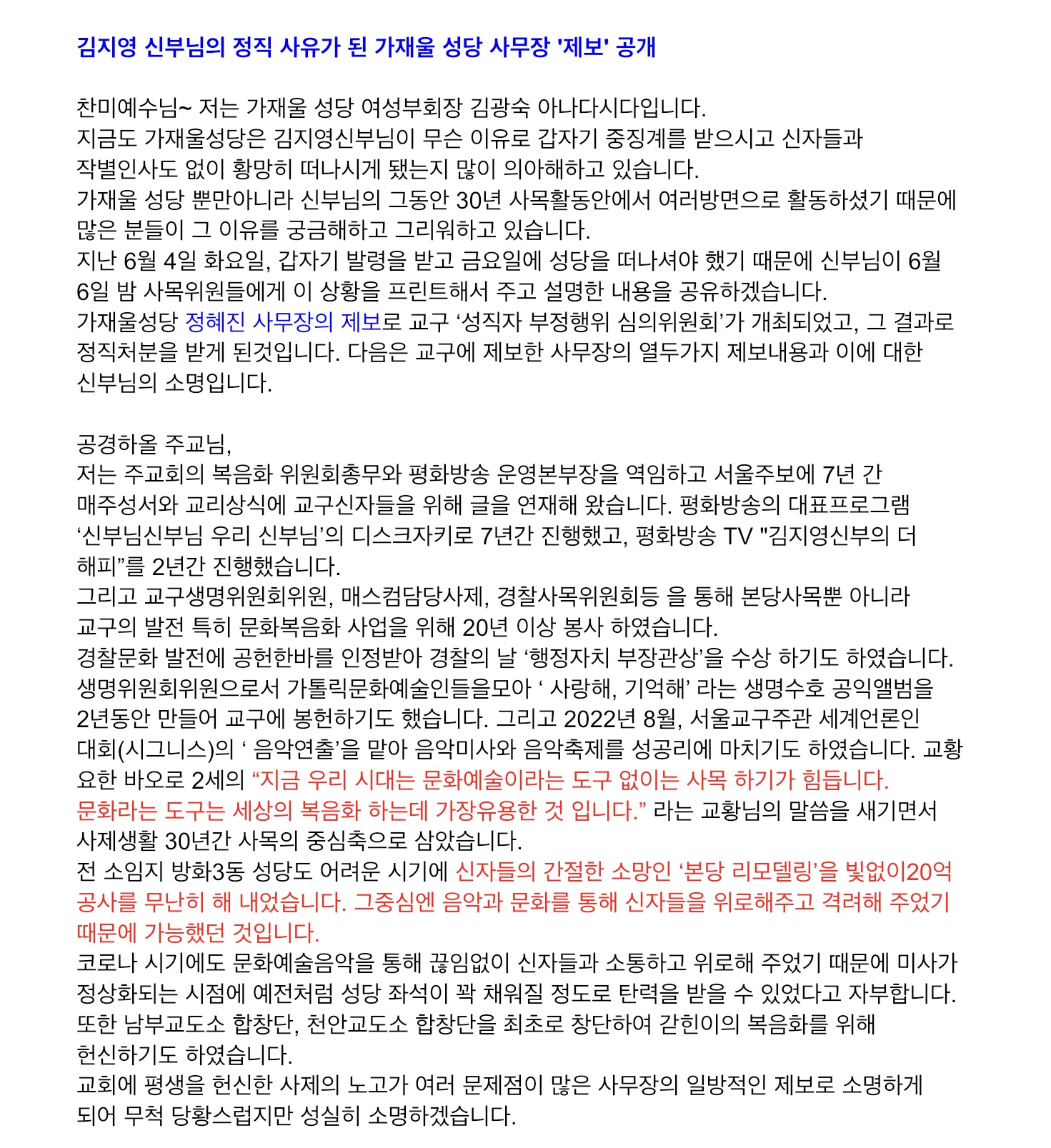 김지영 신부님의 정직 사유가 된 가재울 성당 사무장 '제보' 공개

찬미예수님~ 저는 가재울 성당 여성부회장 김광숙 아나다시다입니다.
지금도 가재울성당은 김지영신부님이 무슨 이유로 갑자기 중징계를 받으시고 신자들과 작별인사도 없이 황망히 떠나시게 됐는지 많이 의아해하고 있습니다.
가재울 성당 뿐만아니라 신부님의 그동안 30년 사목활동안에서 여러방면으로 활동하셨기 때문에 많은 분들이 그 이유를 궁금해하고 그리워하고 있습니다.
지난 6월 4일 화요일, 갑자기 발령을 받고 금요일에 성당을 떠나셔야 했기 때문에 신부님이 6월 6일 밤 사목위원들에게 이 상황을 프린트해서 주고 설명한 내용을 공유하겠습니다.
가재울성당 정혜진 사무장의 제보로 교구 ‘성직자 부정행위 심의위원회’가 개최되었고, 그 결과로 정직처분을 받게 된것입니다. 다음은 교구에 제보한 사무장의 열두가지 제보내용과 이에 대한 신부님의 소명입니다.

공경하올 주교님,
저는 주교회의 복음화 위원회총무와 평화방송 운영본부장을 역임하고 서울주보에 7년 간 매주성서와 교리상식에 교구신자들을 위해 글을 연재해 왔습니다. 평화방송의 대표프로그램 ‘신부님신부님 우리 신부님’의 디스크자키로 7년간 진행했고, 평화방송 TV "김지영신부의 더 해피”를 2년간 진행했습니다.
그리고 교구생명위원회위원, 매스컴담당사제, 경찰사목위원회등 을 통해 본당사목뿐 아니라 교구의 발전 특히 문화복음화 사업을 위해 20년 이상 봉사 하였습니다.
경찰문화 발전에 공헌한바를 인정받아 경찰의 날 ‘행정자치 부장관상’을 수상 하기도 하였습니다.
생명위원회위원으로서 가톨릭문화예술인들을모아 ‘ 사랑해, 기억해’ 라는 생명수호 공익앨범을 2년동안 만들어 교구에 봉헌하기도 했습니다. 그리고 2022년 8월, 서울교구주관 세계언론인 대회(시그니스)의 ‘ 음악연출’을 맡아 음악미사와 음악축제를 성공리에 마치기도 하였습니다. 교황 요한 바오로 2세의 “지금 우리 시대는 문화예술이라는 도구 없이는 사목 하기가 힘듭니다. 문화라는 도구는 세상의 복음화 하는데 가장유용한 것 입니다.” 라는 교황님의 말씀을 새기면서 사제생활 30년간 사목의 중심축으로 삼았습니다.
전 소임지 방화3동 성당도 어려운 시기에 신자들의 간절한 소망인 ‘본당 리모델링’을 빚없이20억 공사를 무난히 해 내었습니다. 그중심엔 음악과 문화를 통해 신자들을 위로해주고 격려해 주었기 때문에 가능했던 것입니다.
코로나 시기에도 문화예술음악을 통해 끊임없이 신자들과 소통하고 위로해 주었기 때문에 미사가 정상화되는 시점에 예전처럼 성당 좌석이 꽉 채워질 정도로 탄력을 받을 수 있었다고 자부합니다.
또한 남부교도소 합창단, 천안교도소 합창단을 최초로 창단하여 갇힌이의 복음화를 위해 헌신하기도 하였습니다.
교회에 평생을 헌신한 사제의 노고가 여러 문제점이 많은 사무장의 일방적인 제보로 소명하게 되어 무척 당황스럽지만 성실히 소명하겠습니다.